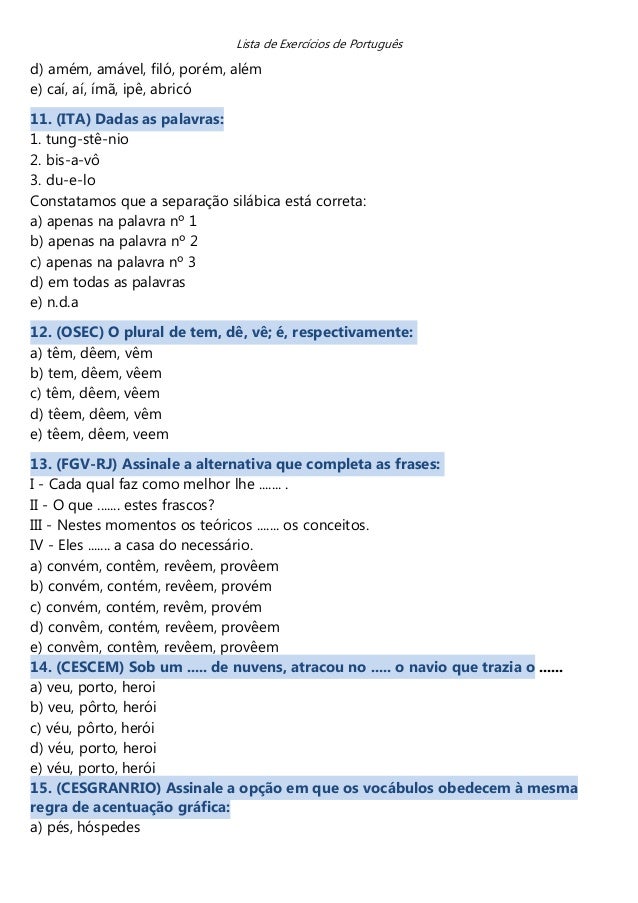 Lista de Exercícios de Português

d) amém, amável, filó, porém, além
e) caí, aí, ímã, ipê, abricó

11. (ITA) Dadas as palavras:
1. tung-stê-nio
2. bis-a-vô
3. du-e-lo
Constatamos que a separação silábica está correta:
a) apenas na palavra nº 1
b) apenas na palavra nº 2
c) apenas na palavra nº 3
d) em todas as palavras
e) n.d.a

12. (OSEC) O plural de tem, dê, vê; é, respectivamente:
a) têm, dêem, vêm
b) tem, dêem, vêem
c) têm, dêem, vêem
d) têem, dêem, vêm
e) têem, dêem, veem

13. (FGV-RJ) Assinale a alternativa que completa as frases:
I - Cada qual faz como melhor lhe ....... .
II - O que ....... estes frascos?
III - Nestes momentos os teóricos ....... os conceitos.
IV - Eles ....... a casa do necessário.
a) convém, contêm, revêem, provêem
b) convém, contém, revêem, provém
c) convém, contém, revêm, provém
d) convêm, contém, revêem, provêem
e) convém, contêm, revêem, provêem

14. (CESCEM) Sob um ..... de nuvens, atracou no ..... o navio que trazia o ......
a) veu, porto, heroi
b) veu, pôrto, herói
c) véu, pôrto, herói
d) véu, porto, heroi
e) véu, porto, herói

15. (CESGRANRIO) Assinale a opção em que os vocábulos obedecem à mesma regra de acentuação gráfica:
a) pés, hóspedes